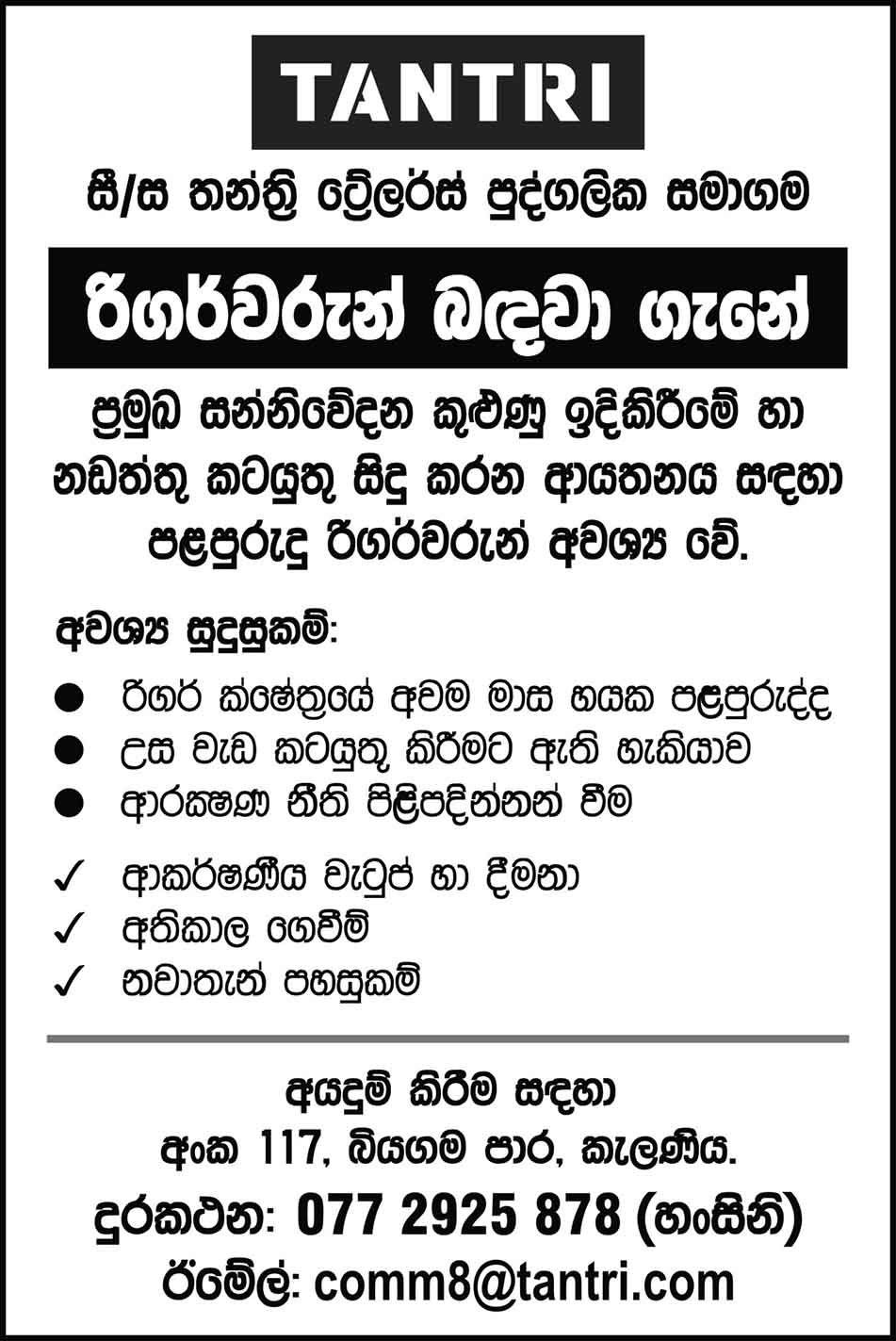 TANTRI

සී/ස තන්ත්‍රි ට්‍රේලර්ස් පුද්ගලික සමාගම

රිගර්වරුන් බඳවා ගැනේ

ප්‍රමුඛ සන්නිවේදන කුළුණු ඉදිකිරීමේ හා නඩත්තු කටයුතු සිදු කරන ආයතනය සඳහා පළපුරුදු රිගර්වරුන් අවශ්‍ය වේ.

අවශ්‍ය සුදුසුකම්:

• රිගර් ක්ෂේත්‍රයේ අවම මාස හයක පළපුරුද්ද
• උස වැඩ කටයුතු කිරීමට ඇති හැකියාව
• ආරක්ෂණ නීති පිළිපදින්නන් වීම

✓ ආකර්ෂණීය වැටුප් හා දීමනා
✓ අතිකාල ගෙවීම්
✓ නවාතැන් පහසුකම්

අයදුම් කිරීම සඳහා
අංක 117, බියගම පාර, කැලණිය.
දුරකථන: 077 2925 878 (හංසිනි)
ඊමේල්: comm8@tantri.com